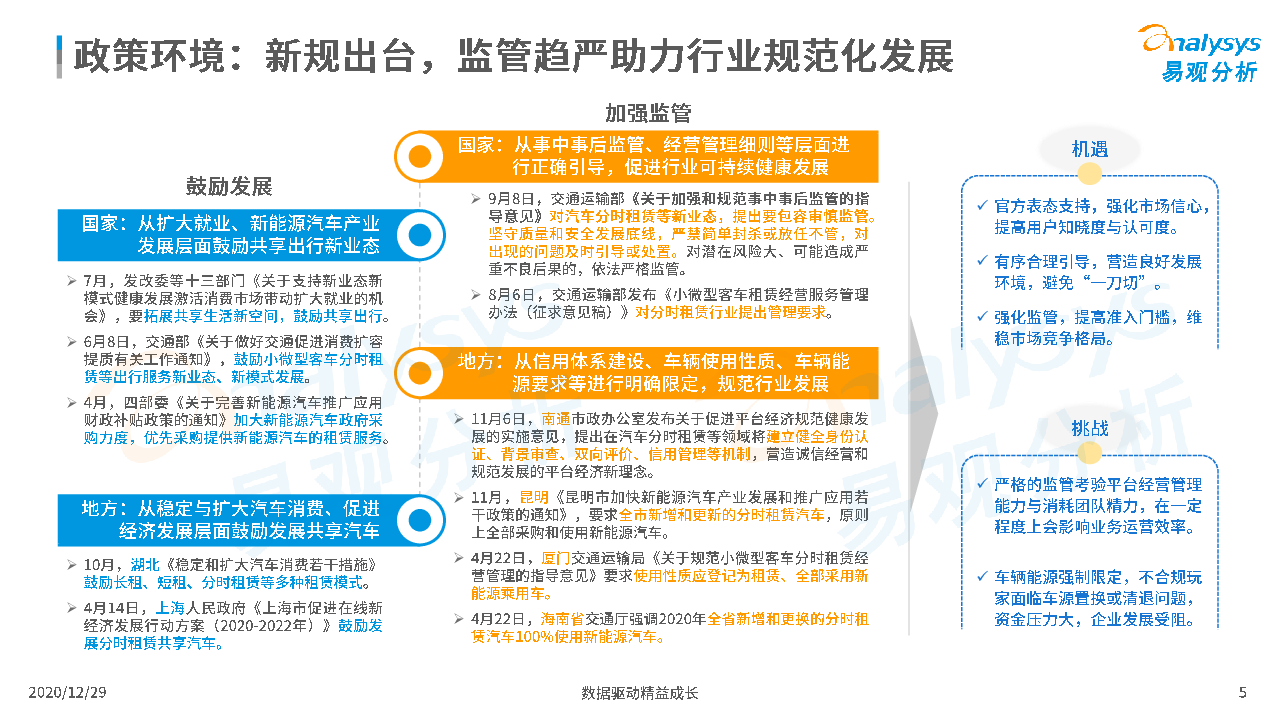 政策环境：新规出台，监管趋严助力行业规范化发展

analysys 易观分析

鼓励发展

国家：从扩大就业、新能源汽车产业发展层面鼓励共享出行新业态

➢ 7月，发改委等十三部门《关于支持新业态新模式健康发展激活消费市场带动扩大就业的机会》，要拓展共享生活新空间，鼓励共享出行。

➢ 6月8日，交通部《关于做好交通促进消费扩容提质有关工作通知》，鼓励小微型客车分时租赁等出行服务新业态、新模式发展。

➢ 4月，四部委《关于完善新能源汽车推广应用财政补贴政策的通知》加大新能源汽车政府采购力度，优先采购提供新能源汽车的租赁服务。

地方：从稳定与扩大汽车消费、促进经济发展层面鼓励发展共享汽车

➢ 10月，湖北《稳定和扩大汽车消费若干措施》鼓励长租、短租、分时租赁等多种租赁模式。

➢ 4月14日，上海人民政府《上海市促进在线新经济发展行动方案（2020-2022年）》鼓励发展分时租赁共享汽车。

加强监管

国家：从事中事后监管、经营管理细则等层面进行正确引导，促进行业可持续健康发展

➢ 9月8日，交通运输部《关于加强和规范事中事后监管的指导意见》对汽车分时租赁等新业态，提出要包容审慎监管。坚守质量和安全发展底线，严禁简单封杀或放任不管，对出现的问题及时引导或处置。对潜在风险大、可能造成严重不良后果的，依法严格监管。

➢ 8月6日，交通运输部发布《小微型客车租赁经营服务管理办法（征求意见稿）》对分时租赁行业提出管理要求。

地方：从信用体系建设、车辆使用性质、车辆能源要求等进行明确限定，规范行业发展

➢ 11月6日，南通市政办公室发布关于促进平台经济规范健康发展的实施意见，提出在汽车分时租赁等领域将建立健全身份认证、背景审查、双向评价、信用管理等机制，营造诚信经营和规范发展的平台经济新理念。

➢ 11月，昆明《昆明市加快新能源汽车产业发展和推广应用若干政策的通知》，要求全市新增和更新的分时租赁汽车，原则上全部采购和使用新能源汽车。

➢ 4月22日，厦门交通运输局《关于规范小微型客车分时租赁经营管理的指导意见》要求使用性质应登记为租赁、全部采用新能源乘用车。

➢ 4月22日，海南省交通厅强调2020年全省新增和更换的分时租赁汽车100%使用新能源汽车。

机遇

✓ 官方表态支持，强化市场信心，提高用户知晓度与认可度。

✓ 有序合理引导，营造良好发展环境，避免“一刀切”。

✓ 强化监管，提高准入门槛，维稳市场竞争格局。

挑战

✓ 严格的监管考验平台经营管理能力与消耗团队精力，在一定程度上会影响业务运营效率。

✓ 车辆能源强制限定，不合规玩家面临车源置换或清退问题，资金压力大，企业发展受阻。

2020/12/29

数据驱动精益成长

5